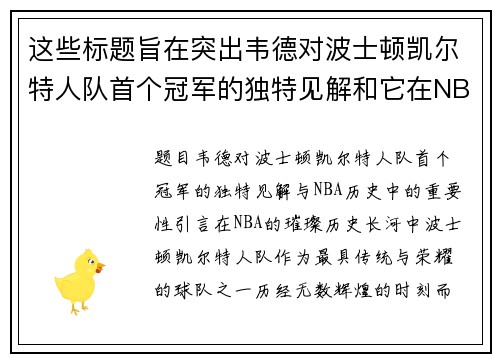 这些标题旨在突出韦德对波士顿凯尔特人队首个冠军的独特见解和它在NB

题目韦德对波士顿凯尔特人队首个冠军的独特见解与NBA历史中的重要性引言在NBA的璀璨历史长河中波士顿凯尔特人队作为最具传统与荣耀的球队之一历经无数辉煌的时刻而